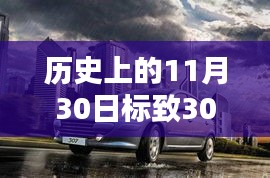 历史上的11月30日标致30

307